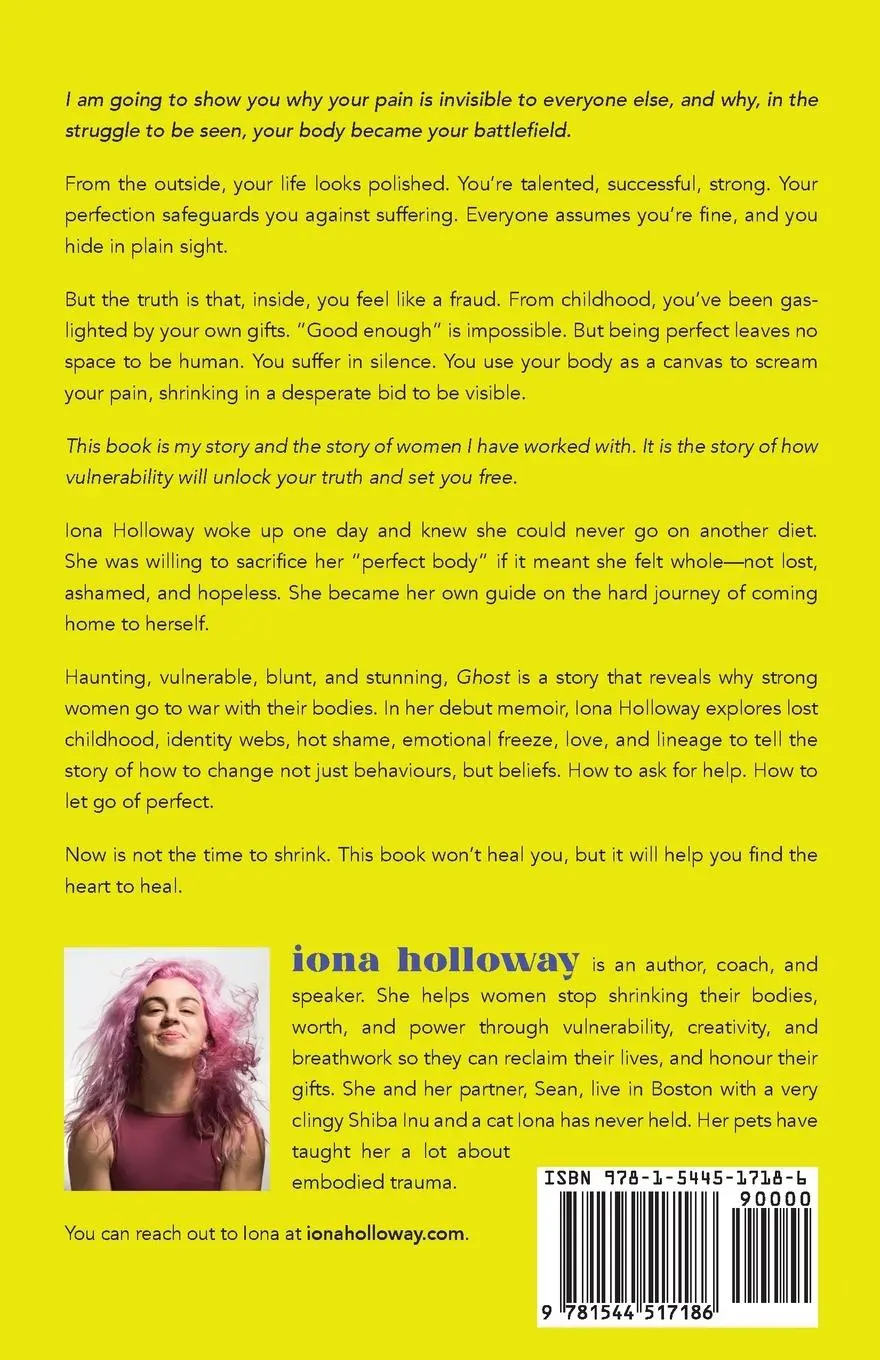 I am going to show you why your pain is invisible to everyone else, and why, in the struggle to be seen, your body became your battlefield.

From the outside, your life looks polished. You're talented, successful, strong. Your perfection safeguards you against suffering. Everyone assumes you're fine, and you hide in plain sight.

But the truth is that, inside, you feel like a fraud. From childhood, you've been gaslighted by your own gifts. "Good enough" is impossible. But being perfect leaves no space to be human. You suffer in silence. You use your body as a canvas to scream your pain, shrinking in a desperate bid to be visible.

This book is my story and the story of women I have worked with. It is the story of how vulnerability will unlock your truth and set you free.

Iona Holloway woke up one day and knew she could never go on another diet. She was willing to sacrifice her "perfect body" if it meant she felt whole—not lost, ashamed, and hopeless. She became her own guide on the hard journey of coming home to herself.

Haunting, vulnerable, blunt, and stunning, Ghost is a story that reveals why strong women go to war with their bodies. In her debut memoir, Iona Holloway explores lost childhood, identity webs, hot shame, emotional freeze, love, and lineage to tell the story of how to change not just behaviours, but beliefs. How to ask for help. How to let go of perfect.

Now is not the time to shrink. This book won't heal you, but it will help you find the heart to heal.

iona holloway is an author, coach, and speaker. She helps women stop shrinking their bodies, worth, and power through vulnerability, creativity, and breathwork so they can reclaim their lives, and honour their gifts. She and her partner, Sean, live in Boston with a very clingy Shiba Inu and a cat Iona has never held. Her pets have taught her a lot about embodied trauma.

You can reach out to Iona at ionaholloway.com.

ISBN 978-1-5445-1718-6
90000
9 781544 517186